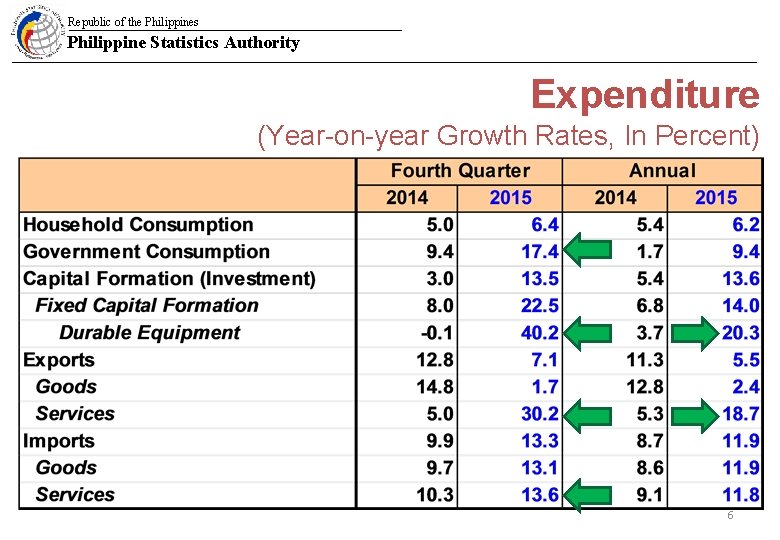 Republic of the Philippines
Philippine Statistics Authority

Expenditure
(Year-on-year Growth Rates, In Percent)

| | Fourth Quarter | | Annual | |
|---|---|---|---|---|
| | 2014 | 2015 | 2014 | 2015 |
| Household Consumption | 5.0 | 6.4 | 5.4 | 6.2 |
| Government Consumption | 9.4 | 17.4 | 1.7 | 9.4 |
| Capital Formation (Investment) | 3.0 | 13.5 | 5.4 | 13.6 |
| Fixed Capital Formation | 8.0 | 22.5 | 6.8 | 14.0 |
| Durable Equipment | -0.1 | 40.2 | 3.7 | 20.3 |
| Exports | 12.8 | 7.1 | 11.3 | 5.5 |
| Goods | 14.8 | 1.7 | 12.8 | 2.4 |
| Services | 5.0 | 30.2 | 5.3 | 18.7 |
| Imports | 9.9 | 13.3 | 8.7 | 11.9 |
| Goods | 9.7 | 13.1 | 8.6 | 11.9 |
| Services | 10.3 | 13.6 | 9.1 | 11.8 |

6